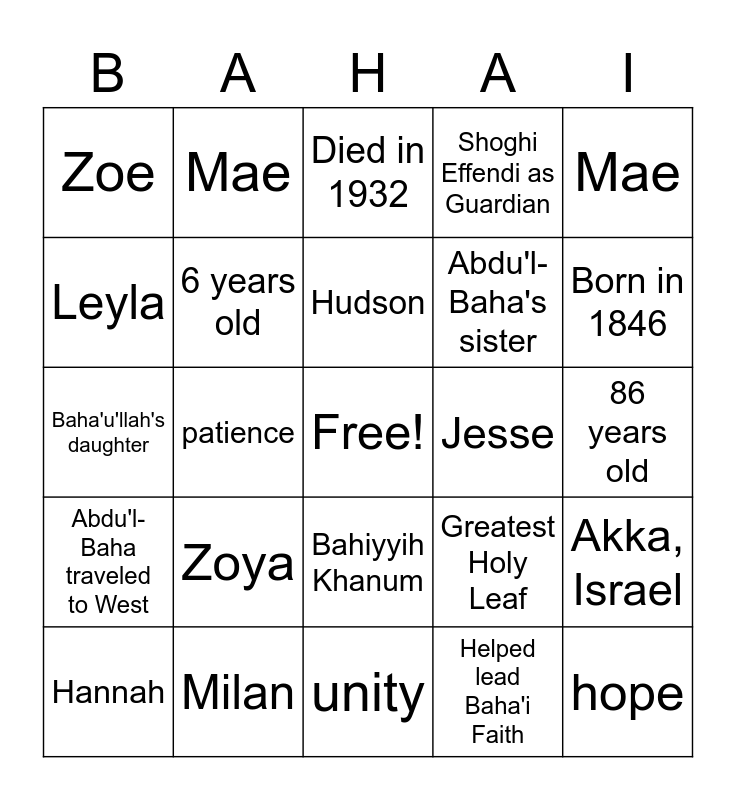 | B | A | H | A | I |
|---|---|---|---|---|
| Zoe | Mae | Died in 1932 | Shoghi Effendi as Guardian | Mae |
| Leyla | 6 years old | Hudson | Abdu'l-Baha's sister | Born in 1846 |
| Baha'u'llah's daughter | patience | Free! | Jesse | 86 years old |
| Abdu'l-Baha traveled to West | Zoya | Bahiyyih Khanum | Greatest Holy Leaf | Akka, Israel |
| Hannah | Milan | unity | Helped lead Baha'i Faith | hope |